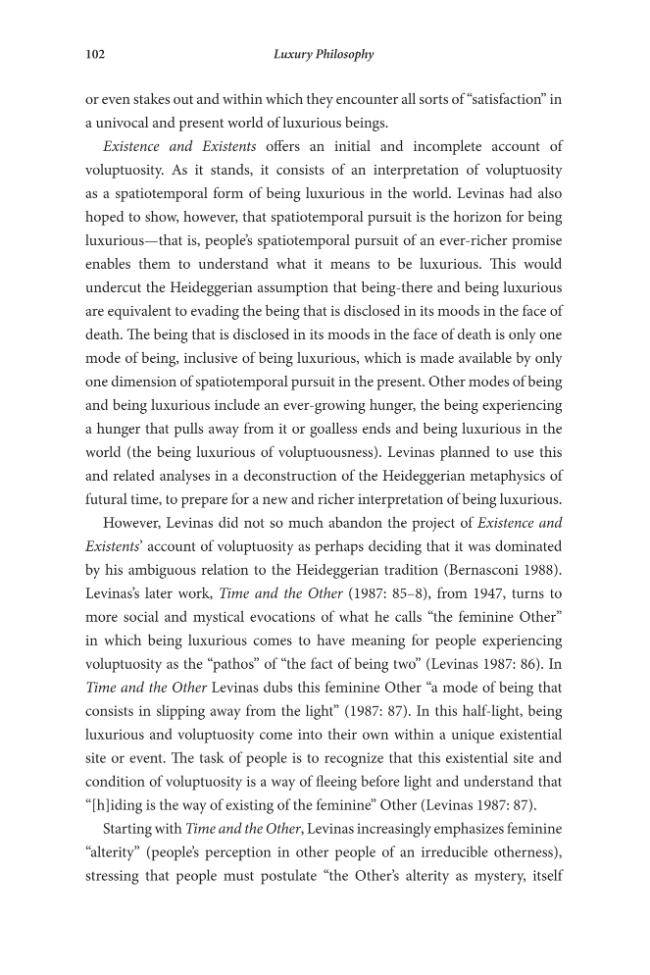 102 Luxury Philosophy

or even stakes out and within which they encounter all sorts of "satisfaction" in a univocal and present world of luxurious beings.

Existence and Existents offers an initial and incomplete account of voluptuosity. As it stands, it consists of an interpretation of voluptuosity as a spatiotemporal form of being luxurious in the world. Levinas had also hoped to show, however, that spatiotemporal pursuit is the horizon for being luxurious—that is, people's spatiotemporal pursuit of an ever-richer promise enables them to understand what it means to be luxurious. This would undercut the Heideggerian assumption that being-there and being luxurious are equivalent to evading the being that is disclosed in its moods in the face of death. The being that is disclosed in its moods in the face of death is only one mode of being, inclusive of being luxurious, which is made available by only one dimension of spatiotemporal pursuit in the present. Other modes of being and being luxurious include an ever-growing hunger, the being experiencing a hunger that pulls away from it or goalless ends and being luxurious in the world (the being luxurious of voluptuousness). Levinas planned to use this and related analyses in a deconstruction of the Heideggerian metaphysics of futural time, to prepare for a new and richer interpretation of being luxurious.

However, Levinas did not so much abandon the project of Existence and Existents' account of voluptuosity as perhaps deciding that it was dominated by his ambiguous relation to the Heideggerian tradition (Bernasconi 1988). Levinas's later work, Time and the Other (1987: 85–8), from 1947, turns to more social and mystical evocations of what he calls "the feminine Other" in which being luxurious comes to have meaning for people experiencing voluptuosity as the "pathos" of "the fact of being two" (Levinas 1987: 86). In Time and the Other Levinas dubs this feminine Other "a mode of being that consists in slipping away from the light" (1987: 87). In this half-light, being luxurious and voluptuosity come into their own within a unique existential site or event. The task of people is to recognize that this existential site and condition of voluptuosity is a way of fleeing before light and understand that "[h]iding is the way of existing of the feminine" Other (Levinas 1987: 87).

Starting with Time and the Other, Levinas increasingly emphasizes feminine "alterity" (people's perception in other people of an irreducible otherness), stressing that people must postulate "the Other's alterity as mystery, itself